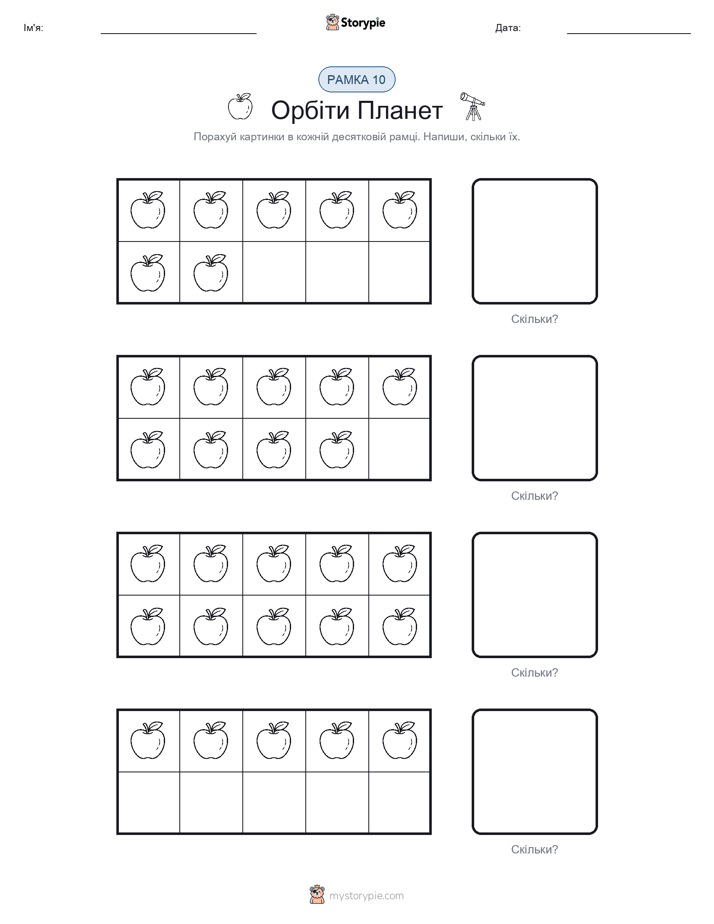 Ім'я:

Storypie

Дата:

РАМКА 10

Орбіти Планет

Порахуй картинки в кожній десятковій рамці. Напиши, скільки їх.

Скільки?

Скільки?

Скільки?

Скільки?

mystorypie.com